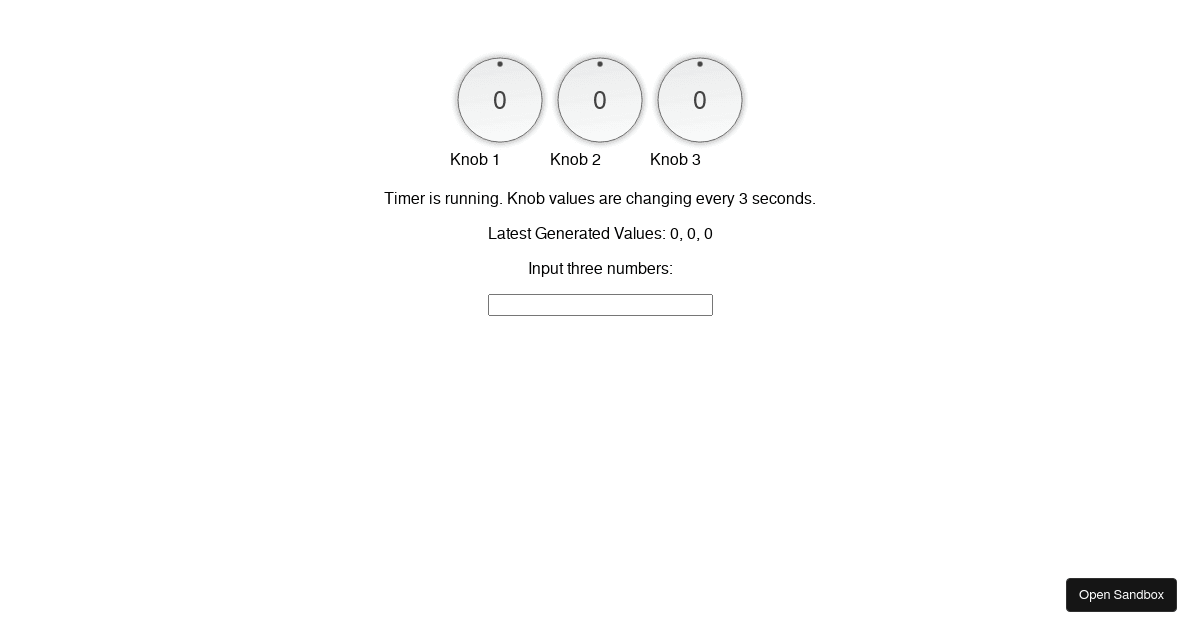 0 0 0

Knob 1 Knob 2 Knob 3

Timer is running. Knob values are changing every 3 seconds.

Latest Generated Values: 0, 0, 0

Input three numbers:

Open Sandbox